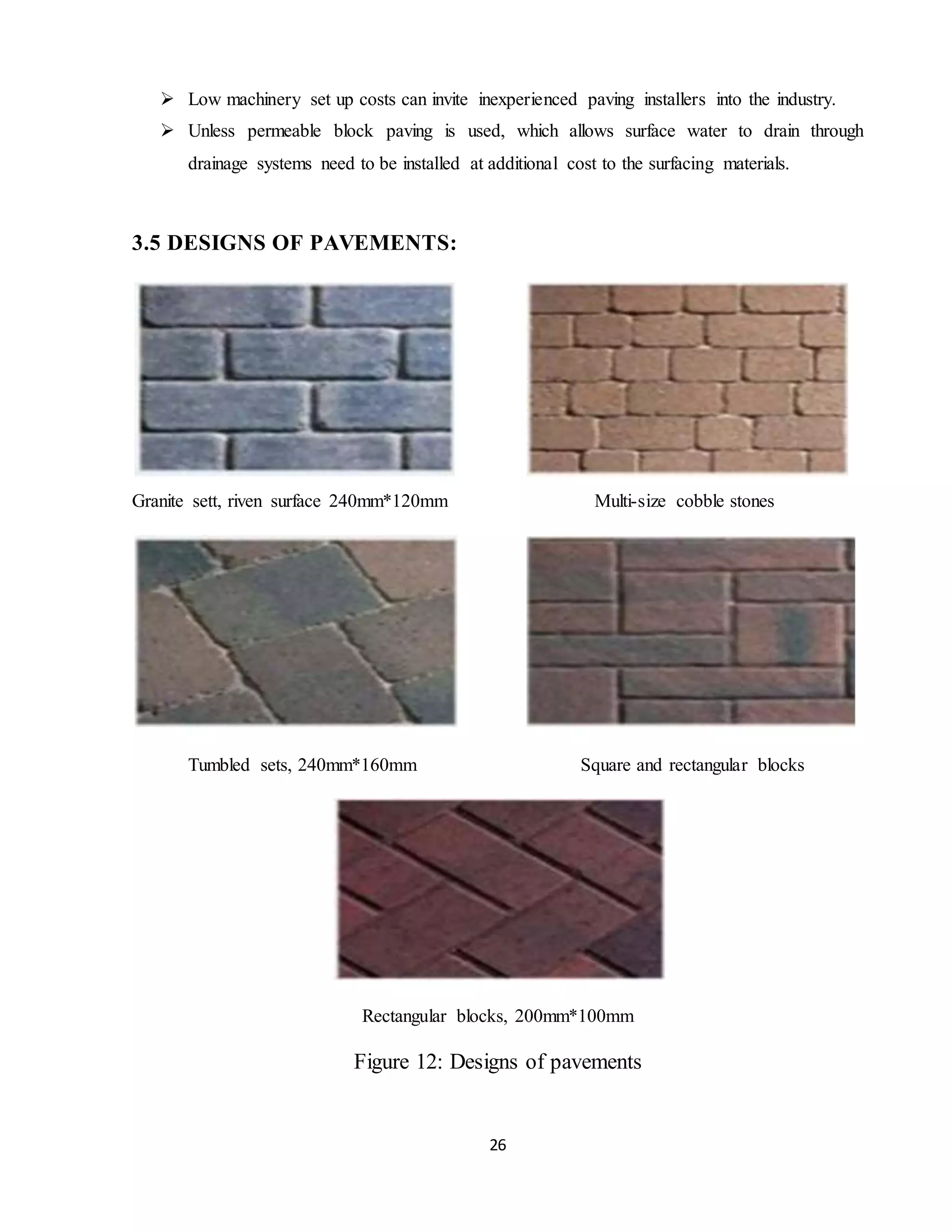 ➢ Low machinery set up costs can invite inexperienced paving installers into the industry.

➢ Unless permeable block paving is used, which allows surface water to drain through drainage systems need to be installed at additional cost to the surfacing materials.

3.5 DESIGNS OF PAVEMENTS:

Granite sett, riven surface 240mm*120mm

Multi-size cobble stones

Tumbled sets, 240mm*160mm

Square and rectangular blocks

Rectangular blocks, 200mm*100mm

Figure 12: Designs of pavements

26